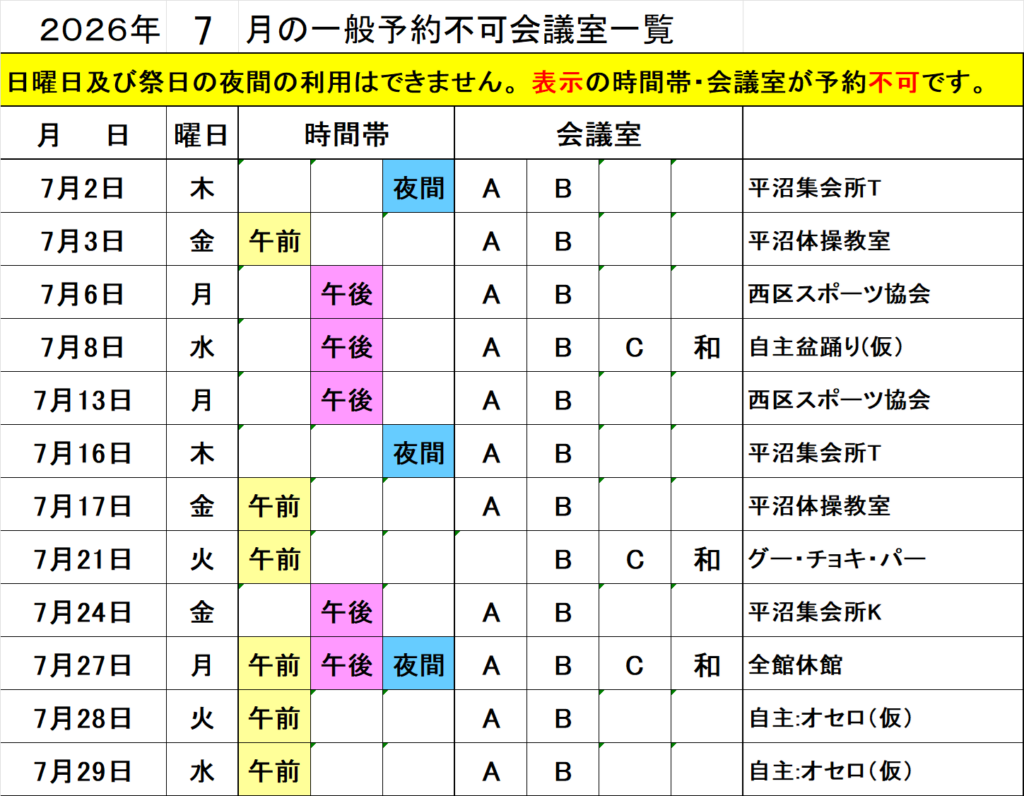 2026年　7　月の一般予約不可会議室一覧

日曜日及び祭日の夜間の利用はできません。表示の時間帯・会議室が予約不可です。

| 月　日 | 曜日 | 時間帯 | | | 会議室 | | | | |
|---|---|---|---|---|---|---|---|---|---|
| 7月2日 | 木 | | | 夜間 | A | B | | | 平沼集会所T |
| 7月3日 | 金 | 午前 | | | A | B | | | 平沼体操教室 |
| 7月6日 | 月 | | 午後 | | A | B | | | 西区スポーツ協会 |
| 7月8日 | 水 | | 午後 | | A | B | C | 和 | 自主盆踊り(仮) |
| 7月13日 | 月 | | 午後 | | A | B | | | 西区スポーツ協会 |
| 7月16日 | 木 | | | 夜間 | A | B | | | 平沼集会所T |
| 7月17日 | 金 | 午前 | | | A | B | | | 平沼体操教室 |
| 7月21日 | 火 | 午前 | | | | B | C | 和 | グー・チョキ・パー |
| 7月24日 | 金 | | 午後 | | A | B | | | 平沼集会所K |
| 7月27日 | 月 | 午前 | 午後 | 夜間 | A | B | C | 和 | 全館休館 |
| 7月28日 | 火 | 午前 | | | A | B | | | 自主:オセロ(仮) |
| 7月29日 | 水 | 午前 | | | A | B | | | 自主:オセロ(仮) |